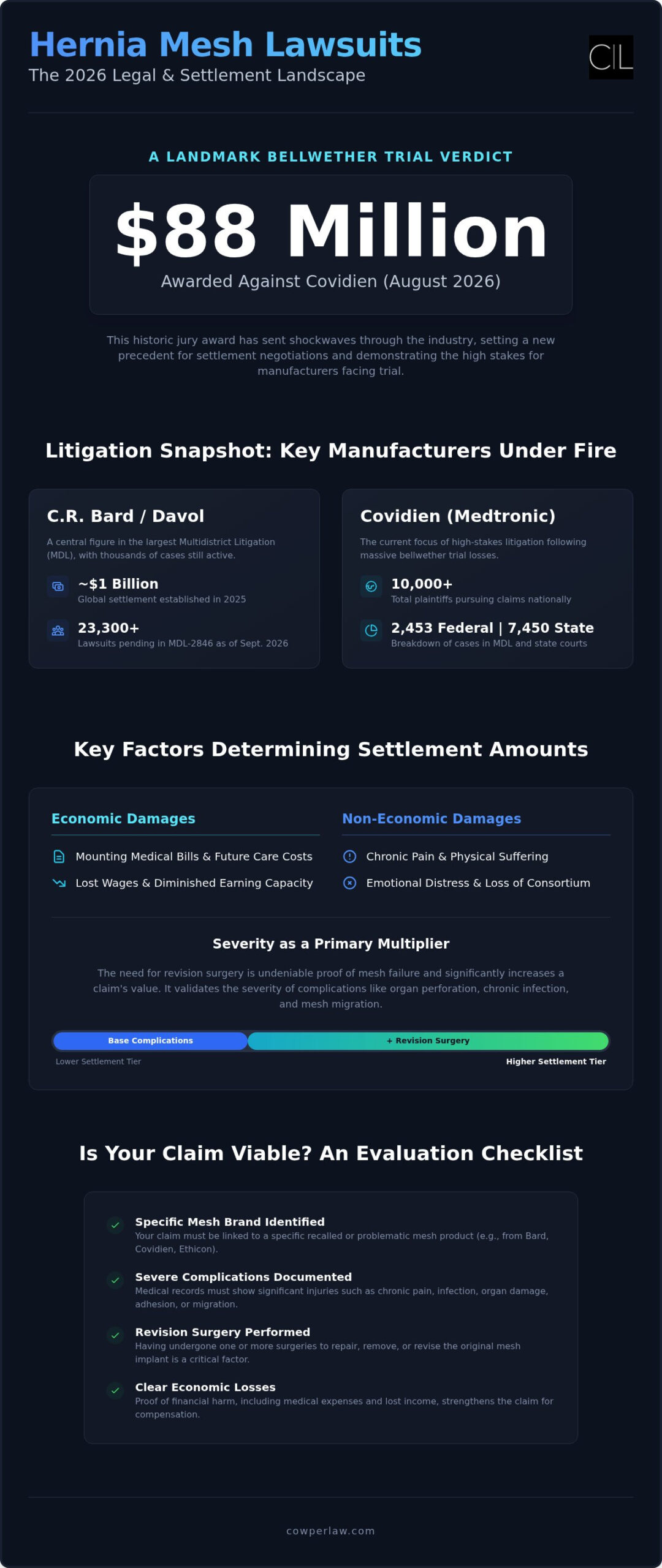 Hernia Mesh Lawsuits
The 2026 Legal & Settlement Landscape

CL

A LANDMARK BELLWETHER TRIAL VERDICT

$88 Million
Awarded Against Covidien (August 2026)

This historic jury award has sent shockwaves through the industry, setting a new precedent for settlement negotiations and demonstrating the high stakes for manufacturers facing trial.

Litigation Snapshot: Key Manufacturers Under Fire

C.R. Bard / Davol
A central figure in the largest Multidistrict Litigation (MDL), with thousands of cases still active.
~$1 Billion
Global settlement established in 2025
23,300+
Lawsuits pending in MDL-2846 as of Sept. 2026

Covidien (Medtronic)
The current focus of high-stakes litigation following massive bellwether trial losses.
10,000+
Total plaintiffs pursuing claims nationally
2,453 Federal | 7,450 State
Breakdown of cases in MDL and state courts

Key Factors Determining Settlement Amounts

Economic Damages
Mounting Medical Bills & Future Care Costs
Lost Wages & Diminished Earning Capacity

Non-Economic Damages
Chronic Pain & Physical Suffering
Emotional Distress & Loss of Consortium

Severity as a Primary Multiplier
The need for revision surgery is undeniable proof of mesh failure and significantly increases a claim's value. It validates the severity of complications like organ perforation, chronic infection, and mesh migration.

Base Complications
+ Revision Surgery
Lower Settlement Tier
Higher Settlement Tier

Is Your Claim Viable? An Evaluation Checklist

Specific Mesh Brand Identified
Your claim must be linked to a specific recalled or problematic mesh product (e.g., from Bard, Covidien, Ethicon).

Severe Complications Documented
Medical records must show significant injuries such as chronic pain, infection, organ damage, adhesion, or migration.

Revision Surgery Performed
Having undergone one or more surgeries to repair, remove, or revise the original mesh implant is a critical factor.

Clear Economic Losses
Proof of financial harm, including medical expenses and lost income, strengthens the claim for compensation.

cowperlaw.com